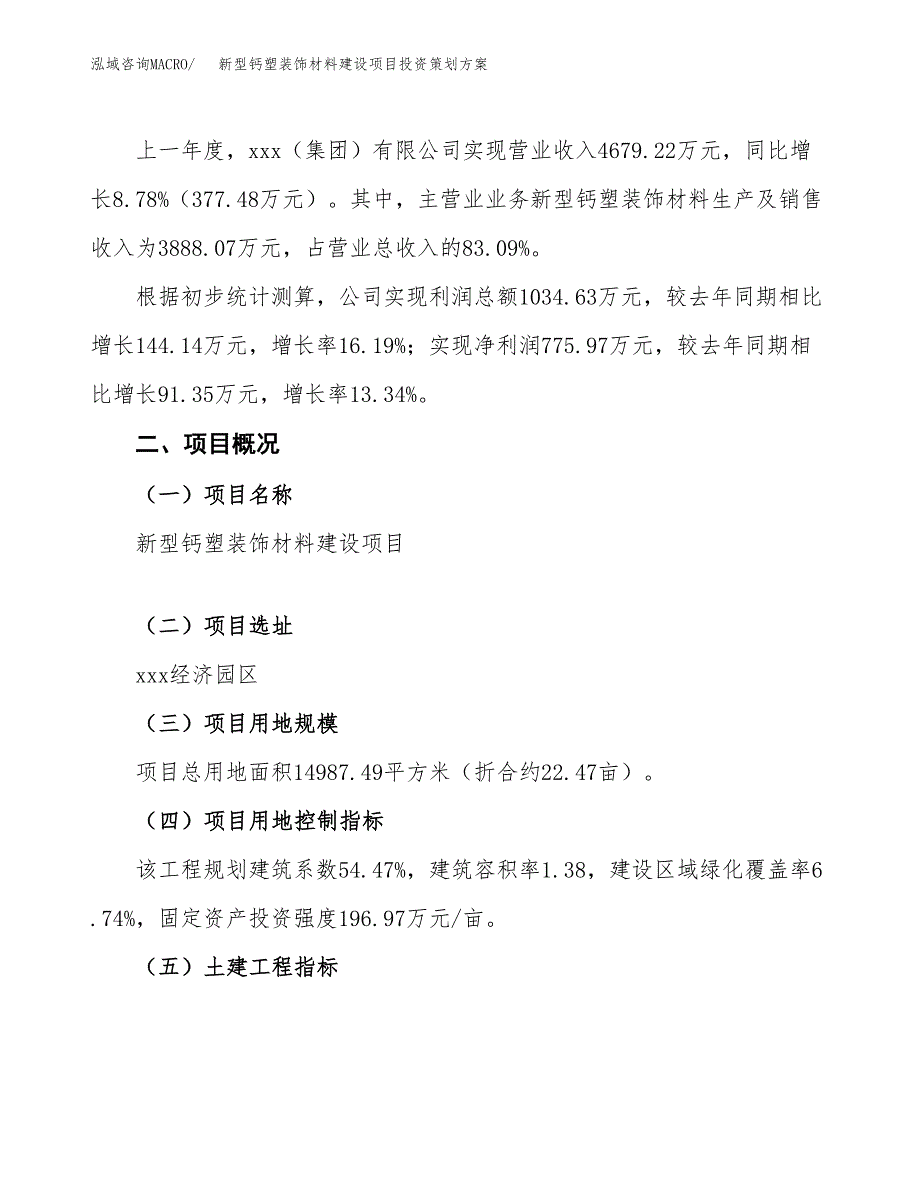 泓域咨询MACRO/　新型钙塑装饰材料建设项目投资策划方案

上一年度，xxx（集团）有限公司实现营业收入4679.22万元，同比增长8.78%（377.48万元）。其中，主营业业务新型钙塑装饰材料生产及销售收入为3888.07万元，占营业总收入的83.09%。

根据初步统计测算，公司实现利润总额1034.63万元，较去年同期相比增长144.14万元，增长率16.19%；实现净利润775.97万元，较去年同期相比增长91.35万元，增长率13.34%。

二、项目概况

（一）项目名称

新型钙塑装饰材料建设项目

（二）项目选址

xxx经济园区

（三）项目用地规模

项目总用地面积14987.49平方米（折合约22.47亩）。

（四）项目用地控制指标

该工程规划建筑系数54.47%，建筑容积率1.38，建设区域绿化覆盖率6.74%，固定资产投资强度196.97万元/亩。

（五）土建工程指标